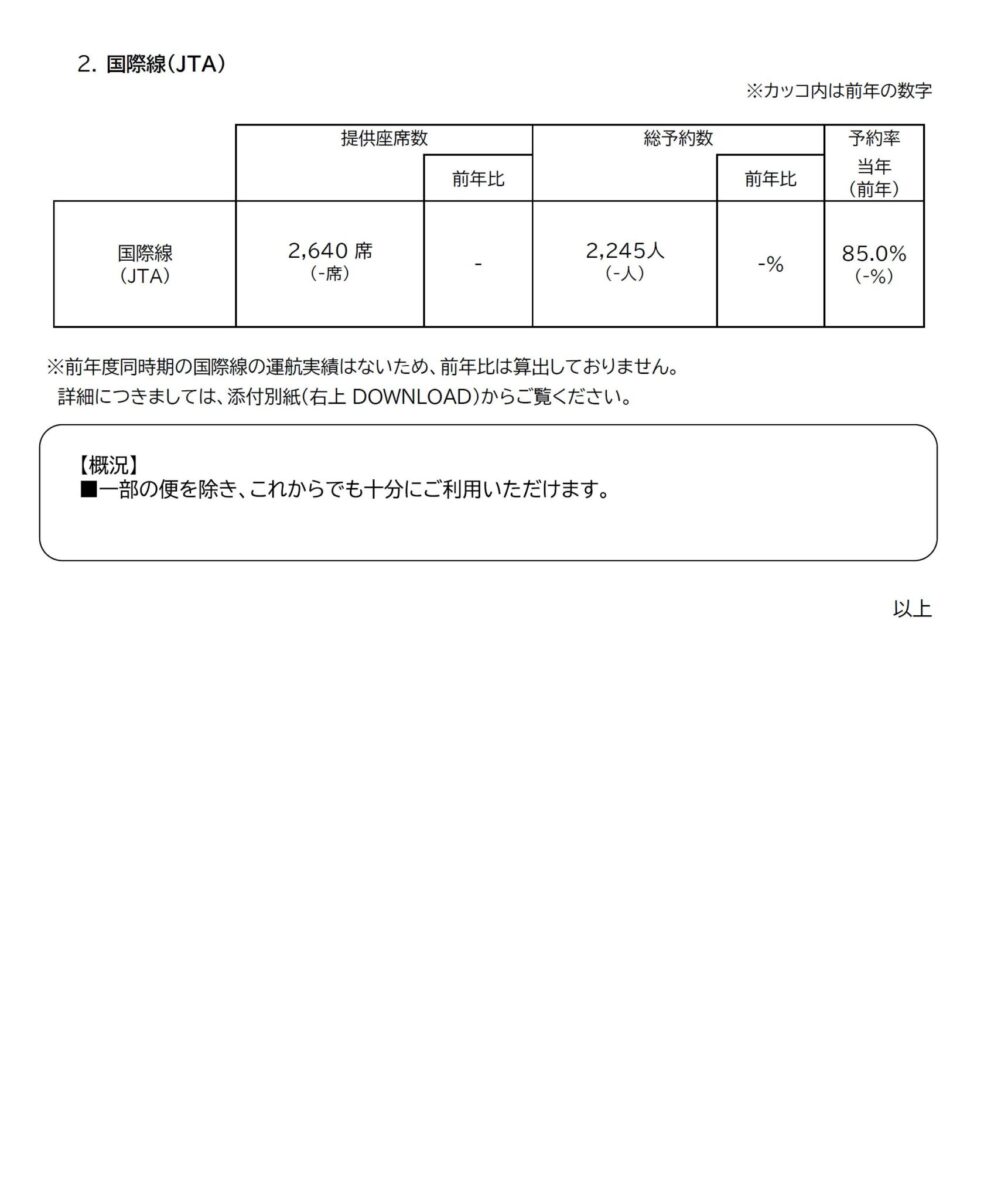 2. 国際線(JTA)

※カッコ内は前年の数字

| | 提供座席数 | 前年比 | 総予約数 | 前年比 | 予約率 当年 (前年) |
|---|---|---|---|---|---|
| 国際線 (JTA) | 2,640 席 (-席) | - | 2,245人 (-人) | -% | 85.0% (-%) |

※前年度同時期の国際線の運航実績はないため、前年比は算出しておりません。
詳細につきましては、添付別紙(右上 DOWNLOAD)からご覧ください。

【概況】
■一部の便を除き、これからでも十分にご利用いただけます。

以上